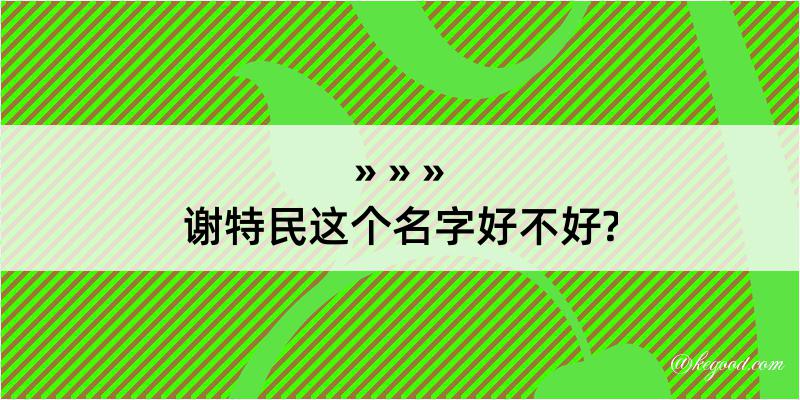 » » »
谢特民这个名字好不好?

@kegood.com